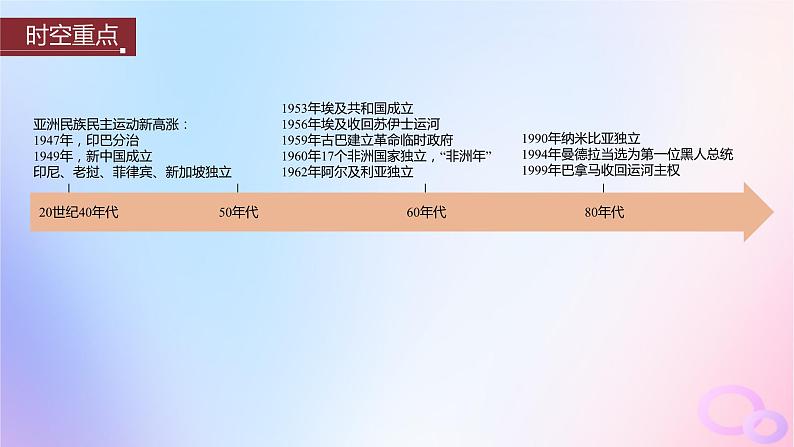 时空重点

亚洲民族民主运动新高涨：
1947年，印巴分治
1949年，新中国成立
印尼、老挝、菲律宾、新加坡独立

1953年埃及共和国成立
1956年埃及收回苏伊士运河
1959年古巴建立革命临时政府
1960年17个非洲国家独立，“非洲年”
1962年阿尔及利亚独立

1990年纳米比亚独立
1994年曼德拉当选为第一位黑人总统
1999年巴拿马收回运河主权

20世纪40年代
50年代
60年代
80年代